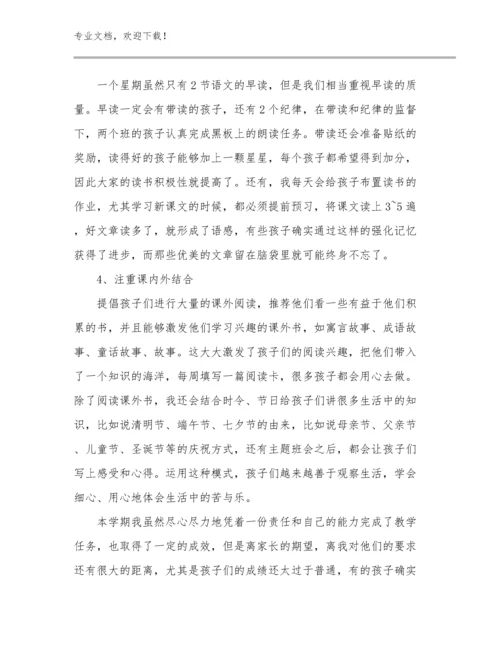 专业文档，欢迎下载！

一个星期虽然只有2节语文的早读，但是我们相当重视早读的质量。早读一定会有带读的孩子，还有2个纪律，在带读和纪律的监督下，两个班的孩子认真完成黑板上的朗读任务。带读还会准备贴纸的奖励，读得好的孩子能够加上一颗星星，每个孩子都希望得到加分，因此大家的读书积极性就提高了。还有，我每天会给孩子布置读书的作业，尤其学习新课文的时候，都必须提前预习，将课文读上3~5遍，好文章读多了，就形成了语感，有些孩子确实通过这样的强化记忆获得了进步，而那些优美的文章留在脑袋里就可能终身不忘了。

4、注重课内外结合

提倡孩子们进行大量的课外阅读，推荐他们看一些有益于他们积累的书，并且能够激发他们学习兴趣的课外书，如寓言故事、成语故事、童话故事、故事。这大大激发了孩子们的阅读兴趣，把他们带入了一个知识的海洋，每周填写一篇阅读卡，很多孩子都会用心去做。除了阅读课外书，我还会结合时令、节日给孩子们讲很多生活中的知识，比如说清明节、端午节、七夕节的由来，比如说母亲节、父亲节、儿童节、圣诞节等的庆祝方式，还有主题班会之后，都会让孩子们写上感受和心得。运用这种模式，孩子们越来越善于观察生活，学会细心、用心地体会生活中的苦与乐。

本学期我虽然尽心尽力地凭着一份责任和自己的能力完成了教学任务，也取得了一定的成效，但是离家长的期望，离我对他们的要求还有很大的距离，尤其是孩子们的成绩还太过于普通，有的孩子确实